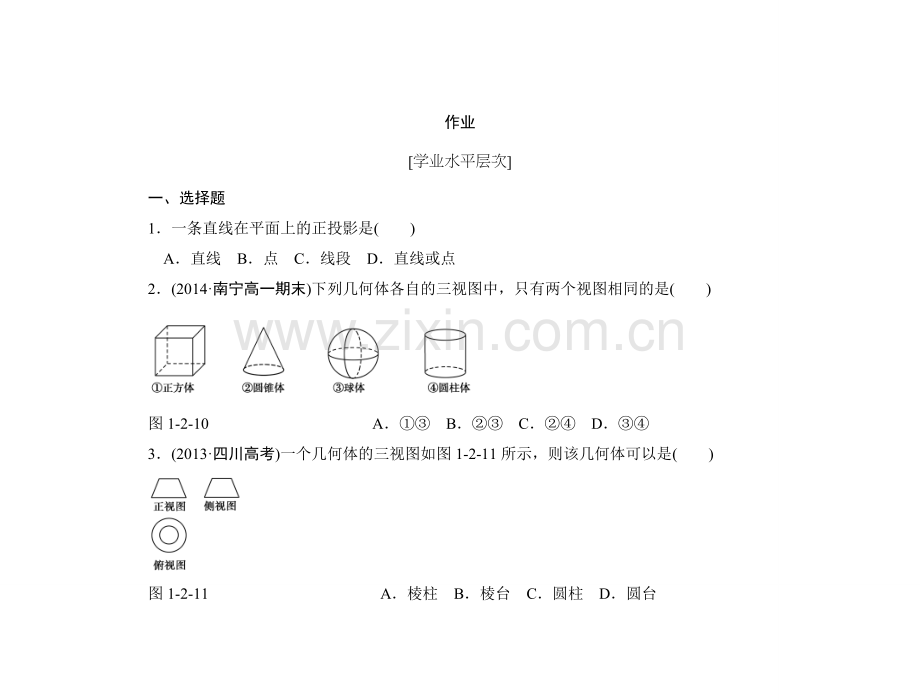 作业

[学业水平层次]

一、选择题

1．一条直线在平面上的正投影是(　　)

A．直线　B．点　C．线段　D．直线或点

2．(2014·南宁高一期末)下列几何体各自的三视图中，只有两个视图相同的是(　　)

www.zixin.com.cn

①正方体　②圆锥体　③球体　④圆柱体

图 1-2-10　　A．①③　B．②③　C．②④　D．③④

3．(2013·四川高考)一个几何体的三视图如图 1-2-11 所示，则该几何体可以是(　　)

正视图　侧视图

俯视图

图 1-2-11　　A．棱柱　B．棱台　C．圆柱　D．圆台